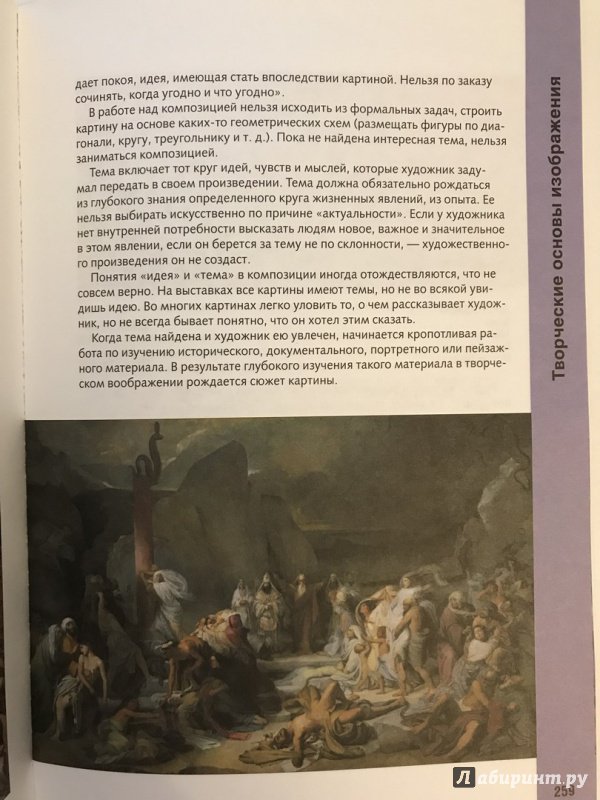 дает покоя, идея, имеющая стать впоследствии картиной. Нельзя по заказу сочинять, когда угодно и что угодно».

В работе над композицией нельзя исходить из формальных задач, строить картину на основе каких-то геометрических схем (размещать фигуры по диагонали, кругу, треугольнику и т. д.). Пока не найдена интересная тема, нельзя заниматься композицией.

Тема включает тот круг идей, чувств и мыслей, которые художник задумал передать в своем произведении. Тема должна обязательно рождаться из глубокого знания определенного круга жизненных явлений, из опыта. Ее нельзя выбирать искусственно по причине «актуальности». Если у художника нет внутренней потребности высказать людям новое, важное и значительное в этом явлении, если он берется за тему не по склонности, — художественного произведения он не создаст.

Понятия «идея» и «тема» в композиции иногда отождествляются, что не совсем верно. На выставках все картины имеют темы, но не во всякой увидишь идею. Во многих картинах легко уловить то, о чем рассказывает художник, но не всегда бывает понятно, что он хотел этим сказать.

Когда тема найдена и художник ею увлечен, начинается кропотливая работа по изучению исторического, документального, портретного или пейзажного материала. В результате глубокого изучения такого материала в творческом воображении рождается сюжет картины.

Творческие основы изображения

Лабиринт.ру

259